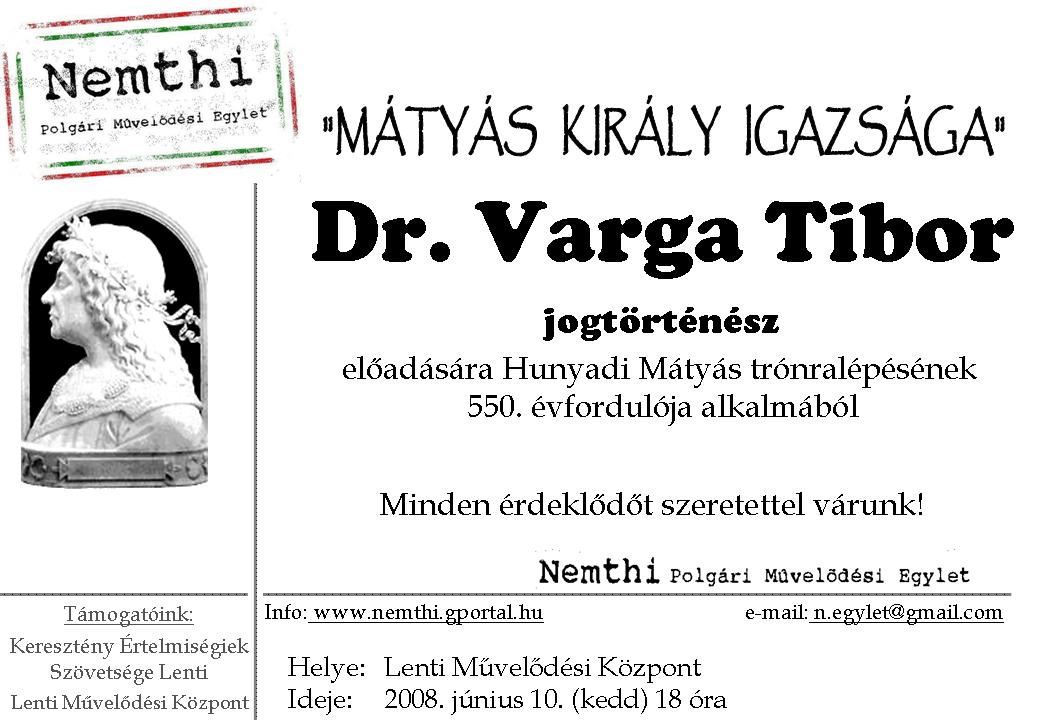 Nemthi
Polgári Művelődési Egylet

"MÁTYÁS KIRÁLY IGAZSÁGA"

Dr. Varga Tibor

jogtörténész

előadására Hunyadi Mátyás trónralépésének 550. évfordulója alkalmából

Minden érdeklődőt szeretettel várunk!

Nemthi Polgári Művelődési Egylet

Támogatóink:
Keresztény Értelmiségiek Szövetsége Lenti
Lenti Művelődési Központ

Info: www.nemthi.gportal.hu
e-mail: n.egylet@gmail.com

Helye: Lenti Művelődési Központ
Ideje: 2008. június 10. (kedd) 18 óra